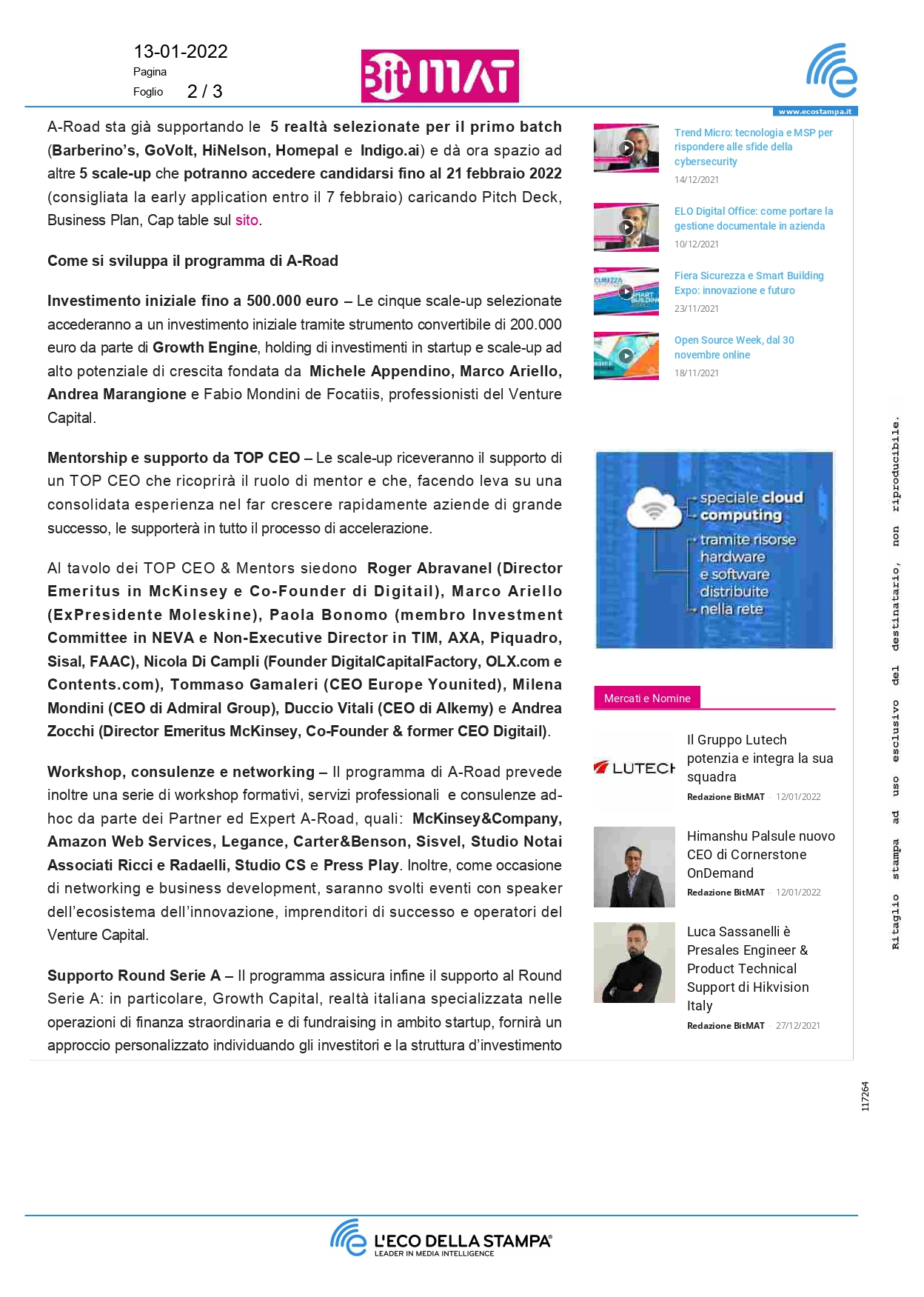 13-01-2022
Pagina
Foglio 2 / 3

BitMAT

www.ecostampa.it

A-Road sta già supportando le 5 realtà selezionate per il primo batch (Barberino's, GoVolt, HiNelson, Homepal e Indigo.ai) e dà ora spazio ad altre 5 scale-up che potranno accedere candidarsi fino al 21 febbraio 2022 (consigliata la early application entro il 7 febbraio) caricando Pitch Deck, Business Plan, Cap table sul sito.

Come si sviluppa il programma di A-Road

Investimento iniziale fino a 500.000 euro – Le cinque scale-up selezionate accederanno a un investimento iniziale tramite strumento convertibile di 200.000 euro da parte di Growth Engine, holding di investimenti in startup e scale-up ad alto potenziale di crescita fondata da Michele Appendino, Marco Ariello, Andrea Marangione e Fabio Mondini de Focatiis, professionisti del Venture Capital.

Mentorship e supporto da TOP CEO – Le scale-up riceveranno il supporto di un TOP CEO che ricoprirà il ruolo di mentor e che, facendo leva su una consolidata esperienza nel far crescere rapidamente aziende di grande successo, le supporterà in tutto il processo di accelerazione.

Al tavolo dei TOP CEO & Mentors siedono Roger Abravanel (Director Emeritus in McKinsey e Co-Founder di Digitail), Marco Ariello (ExPresidente Moleskine), Paola Bonomo (membro Investment Committee in NEVA e Non-Executive Director in TIM, AXA, Piquadro, Sisal, FAAC), Nicola Di Campli (Founder DigitalCapitalFactory, OLX.com e Contents.com), Tommaso Gamaleri (CEO Europe Younited), Milena Mondini (CEO di Admiral Group), Duccio Vitali (CEO di Alkemy) e Andrea Zocchi (Director Emeritus McKinsey, Co-Founder & former CEO Digitail).

Workshop, consulenze e networking – Il programma di A-Road prevede inoltre una serie di workshop formativi, servizi professionali e consulenze ad-hoc da parte dei Partner ed Expert A-Road, quali: McKinsey&Company, Amazon Web Services, Legance, Carter&Benson, Sisvel, Studio Notai Associati Ricci e Radaelli, Studio CS e Press Play. Inoltre, come occasione di networking e business development, saranno svolti eventi con speaker dell'ecosistema dell'innovazione, imprenditori di successo e operatori del Venture Capital.

Supporto Round Serie A – Il programma assicura infine il supporto al Round Serie A: in particolare, Growth Capital, realtà italiana specializzata nelle operazioni di finanza straordinaria e di fundraising in ambito startup, fornirà un approccio personalizzato individuando gli investitori e la struttura d'investimento

Trend Micro: tecnologia e MSP per rispondere alle sfide della cybersecurity
14/12/2021

ELO Digital Office: come portare la gestione documentale in azienda
10/12/2021

Fiera Sicurezza e Smart Building Expo: innovazione e futuro
23/11/2021

Open Source Week, dal 30 novembre online
18/11/2021

speciale cloud computing
tramite risorse hardware e software distribuite nella rete

Mercati e Nomine

LUTECH
Il Gruppo Lutech potenzia e integra la sua squadra
Redazione BitMAT - 12/01/2022

Himanshu Palsule nuovo CEO di Cornerstone OnDemand
Redazione BitMAT - 12/01/2022

Luca Sassanelli è Presales Engineer & Product Technical Support di Hikvision Italy
Redazione BitMAT - 27/12/2021

Ritaglio stampa ad uso esclusivo del destinatario, non riproducibile.

117264

L'ECO DELLA STAMPA
LEADER IN MEDIA INTELLIGENCE